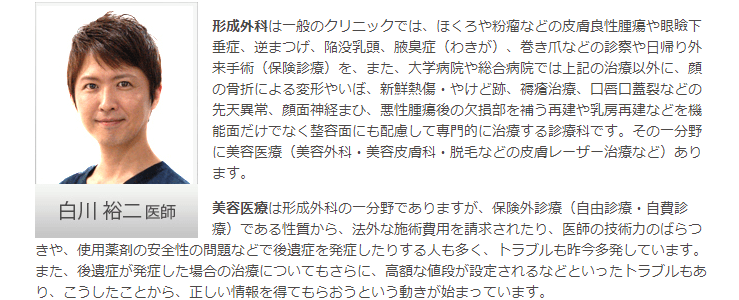 白川 裕二 医師

形成外科は一般のクリニックでは、ほくろや粉瘤などの皮膚良性腫瘍や眼瞼下垂症、逆まつげ、陥没乳頭、腋臭症（わきが）、巻き爪などの診察や日帰り外来手術（保険診療）を、また、大学病院や総合病院では上記の治療以外に、顔の骨折による変形やいぼ、新鮮熱傷・やけど跡、褥瘡治療、口唇口蓋裂などの先天異常、顔面神経まひ、悪性腫瘍後の欠損部を補う再建や乳房再建などを機能面だけでなく整容面にも配慮して専門的に治療する診療科です。その一分野に美容医療（美容外科・美容皮膚科・脱毛などの皮膚レーザー治療など）あります。

美容医療は形成外科の一分野でありますが、保険外診療（自由診療・自費診療）である性質から、法外な施術費用を請求されたり、医師の技術力のばらつきや、使用薬剤の安全性の問題などで後遺症を発症したりする人も多く、トラブルも昨今多発しています。また、後遺症が発症した場合の治療についてもさらに、高額な値段が設定されるなどといったトラブルもあり、こうしたことから、正しい情報を得てもらおうという動きが始まっています。